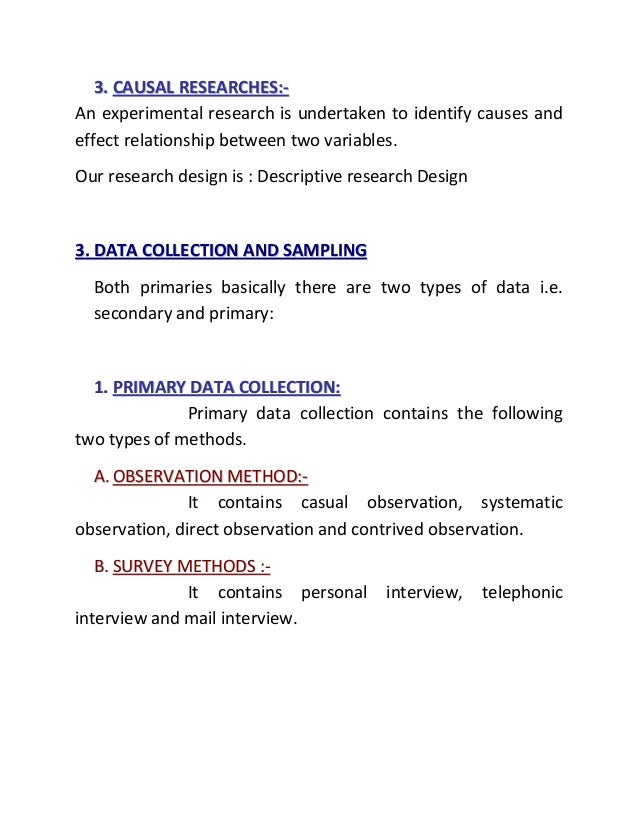 3. CAUSAL RESEARCHES:-
An experimental research is undertaken to identify causes and effect relationship between two variables.

Our research design is : Descriptive research Design

3. DATA COLLECTION AND SAMPLING

Both primaries basically there are two types of data i.e. secondary and primary:

1. PRIMARY DATA COLLECTION:
Primary data collection contains the following two types of methods.

A. OBSERVATION METHOD:-
It contains casual observation, systematic observation, direct observation and contrived observation.

B. SURVEY METHODS :-
It contains personal interview, telephonic interview and mail interview.